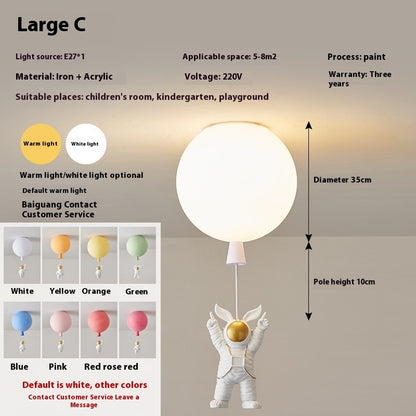 Large C

Light source: E27*1

Applicable space: 5-8m2

Process: paint

Material: Iron + Acrylic

Voltage: 220V

Warranty: Three years

Suitable places: children's room, kindergarten, playground

Warm light

White light

Warm light/white light optional

Default warm light

Baiguang Contact Customer Service

Diameter 35cm

Pole height 10cm

White Yellow Orange Green

Blue Pink Red rose red

Default is white, other colors

Contact Customer Service Leave a Message